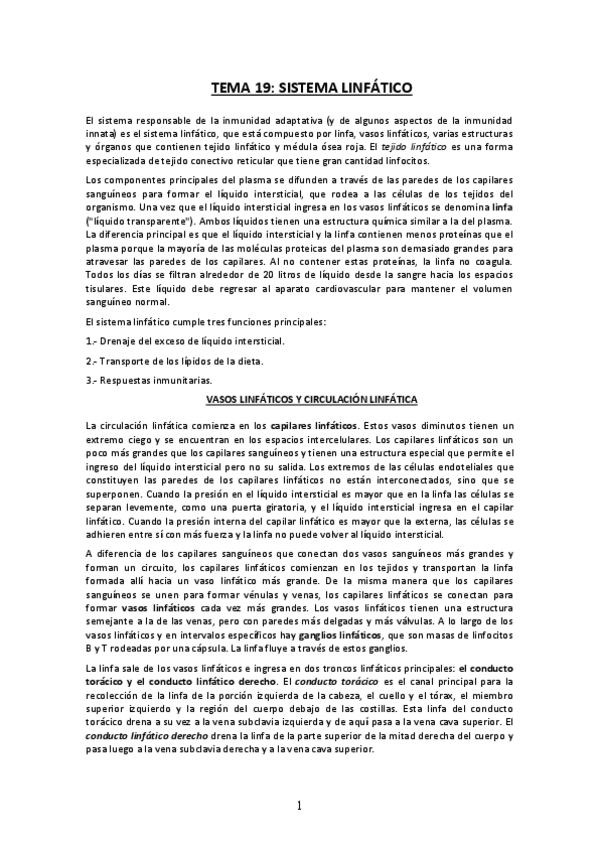 TEMA 19: SISTEMA LINFÁTICO

El sistema responsable de la inmunidad adaptativa (y de algunos aspectos de la inmunidad innata) es el sistema linfático, que está compuesto por linfa, vasos linfáticos, varias estructuras y órganos que contienen tejido linfático y médula ósea roja. El tejido linfático es una forma especializada de tejido conectivo reticular que tiene gran cantidad linfocitos.

Los componentes principales del plasma se difunden a través de las paredes de los capilares sanguíneos para formar el líquido intersticial, que rodea a las células de los tejidos del organismo. Una vez que el líquido intersticial ingresa en los vasos linfáticos se denomina linfa ("líquido transparente"). Ambos líquidos tienen una estructura química similar a la del plasma. La diferencia principal es que el líquido intersticial y la linfa contienen menos proteínas que el plasma porque la mayoría de las moléculas proteicas del plasma son demasiado grandes para atravesar las paredes de los capilares. Al no contener estas proteínas, la linfa no coagula. Todos los días se filtran alrededor de 20 litros de líquido desde la sangre hacia los espacios tisulares. Este líquido debe regresar al aparato cardiovascular para mantener el volumen sanguíneo normal.

El sistema linfático cumple tres funciones principales:

1.- Drenaje del exceso de líquido intersticial.

2.- Transporte de los lípidos de la dieta.

3.- Respuestas inmunitarias.

VASOS LINFÁTICOS Y CIRCULACIÓN LINFÁTICA

La circulación linfática comienza en los capilares linfáticos. Estos vasos diminutos tienen un extremo ciego y se encuentran en los espacios intercelulares. Los capilares linfáticos son un poco más grandes que los capilares sanguíneos y tienen una estructura especial que permite el ingreso del líquido intersticial pero no su salida. Los extremos de las células endoteliales que constituyen las paredes de los capilares linfáticos no están interconectados, sino que se superponen. Cuando la presión en el líquido intersticial es mayor que en la linfa las células se separan levemente, como una puerta giratoria, y el líquido intersticial ingresa en el capilar linfático. Cuando la presión interna del capilar linfático es mayor que la externa, las células se adhieren entre sí con más fuerza y la linfa no puede volver al líquido intersticial.

A diferencia de los capilares sanguíneos que conectan dos vasos sanguíneos más grandes y forman un circuito, los capilares linfáticos comienzan en los tejidos y transportan la linfa formada allí hacia un vaso linfático más grande. De la misma manera que los capilares sanguíneos se unen para formar vénulas y venas, los capilares linfáticos se conectan para formar vasos linfáticos cada vez más grandes. Los vasos linfáticos tienen una estructura semejante a la de las venas, pero con paredes más delgadas y más válvulas. A lo largo de los vasos linfáticos y en intervalos específicos hay ganglios linfáticos, que son masas de linfocitos B y T rodeadas por una cápsula. La linfa fluye a través de estos ganglios.

La linfa sale de los vasos linfáticos e ingresa en dos troncos linfáticos principales: el conducto torácico y el conducto linfático derecho. El conducto torácico es el canal principal para la recolección de la linfa de la porción izquierda de la cabeza, el cuello y el tórax, el miembro superior izquierdo y la región del cuerpo debajo de las costillas. Esta linfa del conducto torácico drena a su vez a la vena subclavia izquierda y de aquí pasa a la vena cava superior. El conducto linfático derecho drena la linfa de la parte superior de la mitad derecha del cuerpo y pasa luego a la vena subclavia derecha y a la vena cava superior.

1